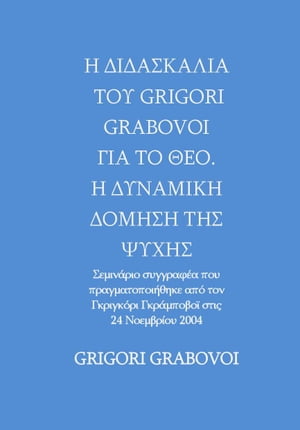 Η ΔΙΔΑΣΚΑΛΙΑ ΤΟΥ GRIGORI GRABOVOI ΓΙΑ ΤΟ ΘΕΟ. Η ΔΥΝΑΜΙΚΗ ΔΟΜΗΣΗ ΤΗΣ ΨΥΧΗΣ

Σεμινάριο συγγραφέα που πραγματοποιήθηκε από τον Γκριγκόρι Γκράμποβοϊ στις 24 Νοεμβρίου 2004

GRIGORI GRABOVOI